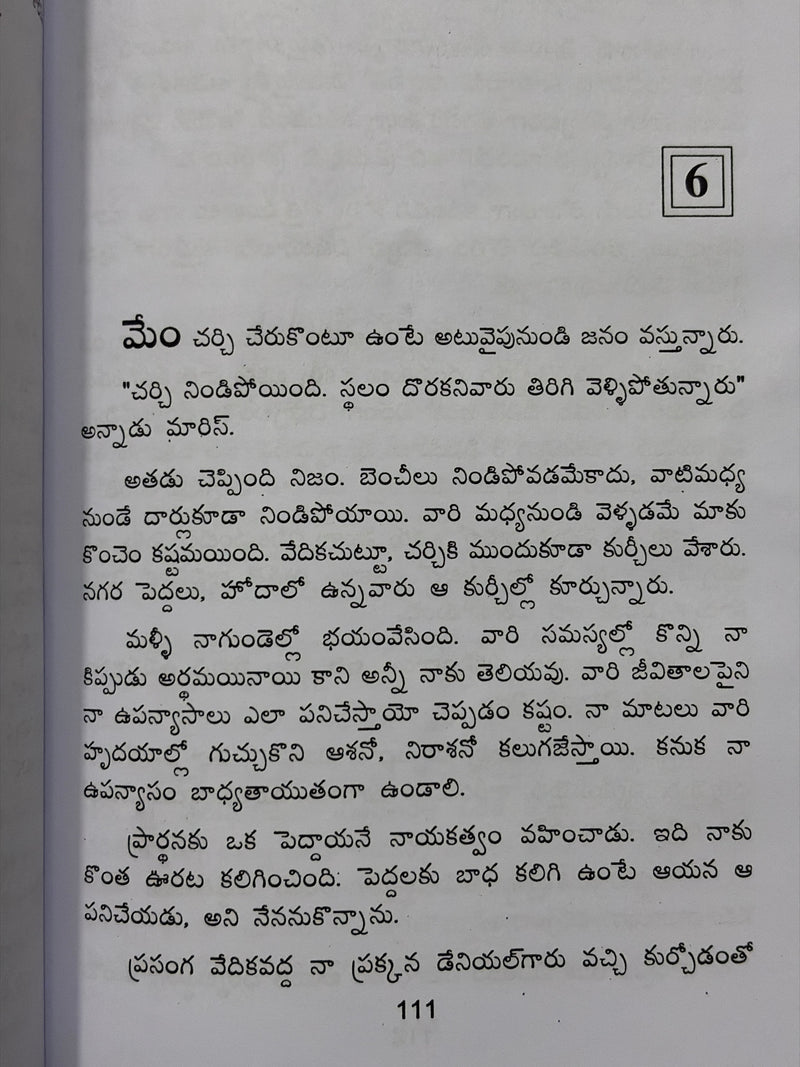 6

మేం చర్చి చేరుకొంటూ ఉంటే అటువైపునుండి జనం వస్తున్నారు.

"చర్చి నిండిపోయింది. స్థలం దొరకనివారు తిరిగి వెళ్ళిపోతున్నారు" అన్నాడు మారిస్.

అతడు చెప్పింది నిజం. బెంచీలు నిండిపోవడమేకాదు, వాటిమధ్య నుండే దార్లుకూడా నిండిపోయాయి. వారి మధ్యనుండి వెళ్ళడమే మాకు కొంచెం కష్టమయింది. వేదికచుట్టూ, చర్చికి ముందుకూడా కుర్చీలు వేశారు. నగర పెద్దలు, హోదాలో ఉన్నవారు ఆ కుర్చీల్లో కూర్చున్నారు.

మళ్ళీ నాగుండెల్లో భయంవేసింది. వారి సమస్యల్లో కొన్ని నా కిప్పుడు అర్థమయినాయి కాని అన్నీ నాకు తెలియవు. వారి జీవితాలపైని నా ఉపన్యాసాలు ఎలా పనిచేస్తాయో చెప్పడం కష్టం. నా మాటలు వారి హృదయాల్లో గుచ్చుకొని ఆశనో, నిరాశనో కలుగజేస్తాయి. కనుక నా ఉపన్యాసం బాధ్యతాయుతంగా ఉండాలి.

ప్రార్థనకు ఒక పెద్దాయనే నాయకత్వం వహించాడు. ఇది నాకు కొంత ఊరట కలిగించింది. పెద్దలకు బాధ కలిగి ఉంటే ఆయన ఆ పనిచేయడు, అని నేననుకొన్నాను.

ప్రసంగ వేదికవద్ద నా ప్రక్కన డేనియల్‌గారు వచ్చి కుర్చోడంతో

111